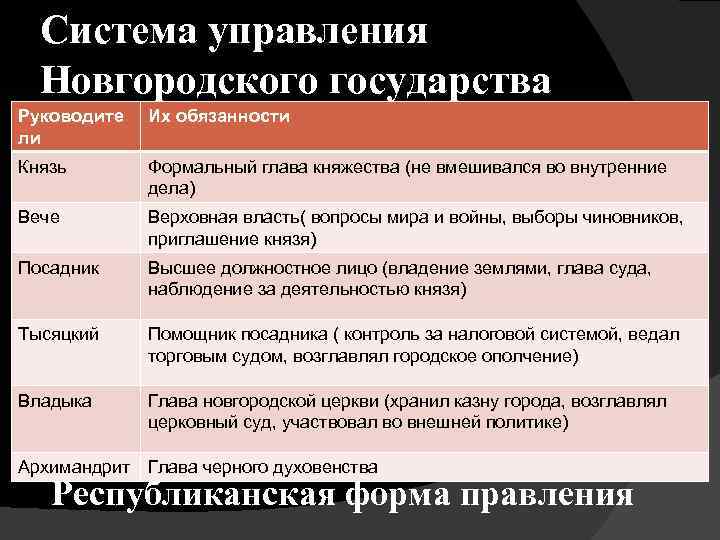 Система управления Новгородского государства

| Руководители | Их обязанности |
|---|---|
| Князь | Формальный глава княжества (не вмешивался во внутренние дела) |
| Вече | Верховная власть( вопросы мира и войны, выборы чиновников, приглашение князя) |
| Посадник | Высшее должностное лицо (владение землями, глава суда, наблюдение за деятельностью князя) |
| Тысяцкий | Помощник посадника ( контроль за налоговой системой, ведал торговым судом, возглавлял городское ополчение) |
| Владыка | Глава новгородской церкви (хранил казну города, возглавлял церковный суд, участвовал во внешней политике) |
| Архимандрит | Глава черного духовенства |

Республиканская форма правления